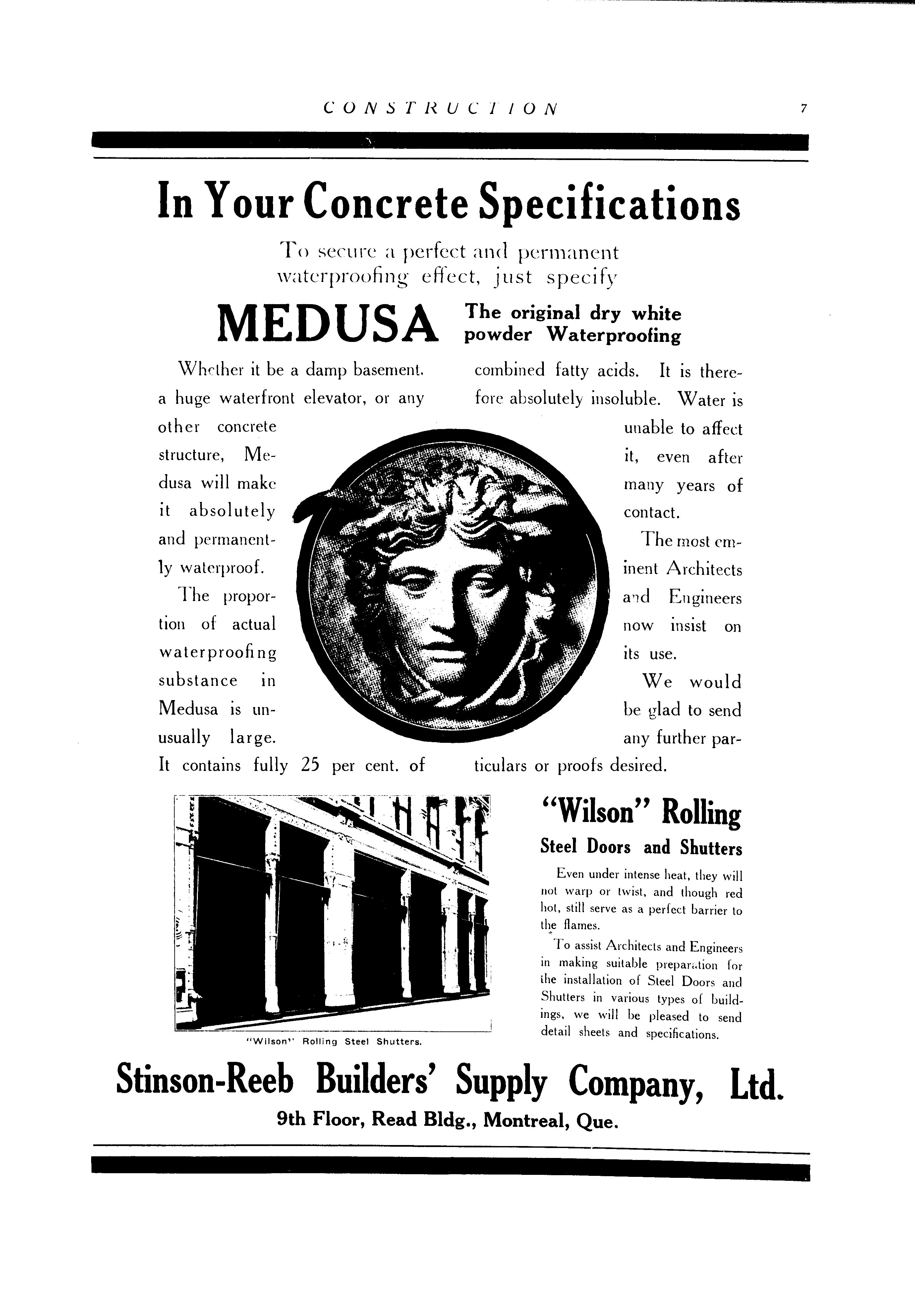 CONSTRUCTION 7

In Your Concrete Specifications

To secure a perfect and permanent waterproofing effect, just specify

MEDUSA The original dry white powder Waterproofing

Whether it be a damp basement. a huge waterfront elevator, or any other concrete structure, Medusa will make it absolutely and permanently waterproof.

The proportion of actual waterproofing substance in Medusa is unusually large. It contains fully 25 per cent. of combined fatty acids. It is therefore absolutely insoluble. Water is unable to affect it, even after many years of contact.

The most eminent Architects and Engineers now insist on its use.

We would be glad to send any further particulars or proofs desired.

"Wilson" Rolling Steel Shutters.

"Wilson" Rolling Steel Doors and Shutters

Even under intense heat, they will not warp or twist, and though red hot, still serve as a perfect barrier to the flames.

To assist Architects and Engineers in making suitable preparation for the installation of Steel Doors and Shutters in various types of buildings, we will be pleased to send detail sheets and specifications.

Stinson-Reeb Builders' Supply Company, Ltd.
9th Floor, Read Bldg., Montreal, Que.